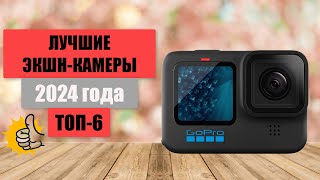 ЛУЧШИЕ ЭКШН-КАМЕРЫ

2024 года

ТОП-6

GoPro